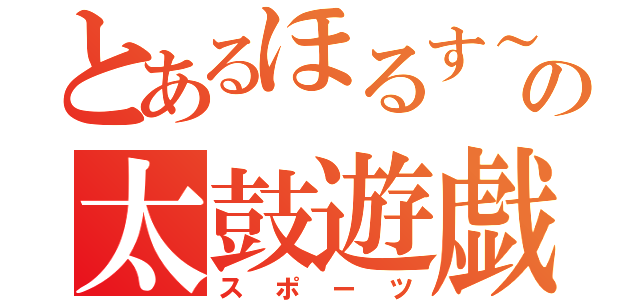 とあるほるす~の
太鼓遊戯
スポーツ